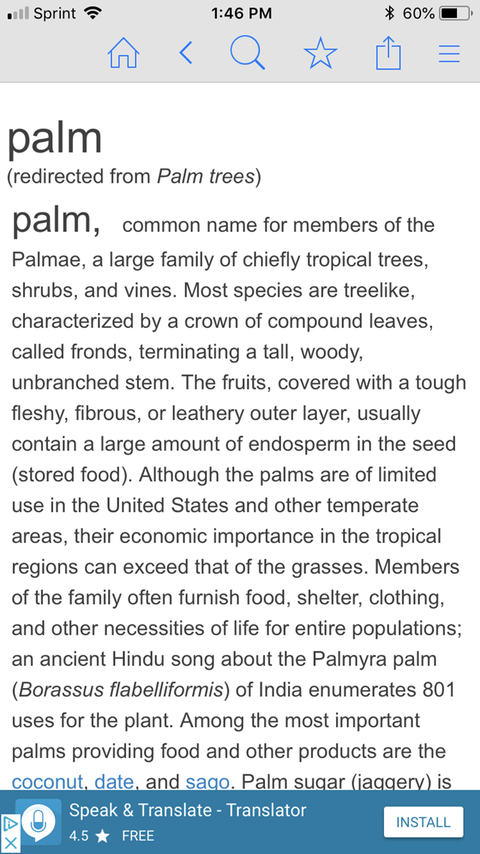 Sprint 1:46 PM 60%

palm
(redirected from Palm trees)

palm, common name for members of the Palmae, a large family of chiefly tropical trees, shrubs, and vines. Most species are treelike, characterized by a crown of compound leaves, called fronds, terminating a tall, woody, unbranched stem. The fruits, covered with a tough fleshy, fibrous, or leathery outer layer, usually contain a large amount of endosperm in the seed (stored food). Although the palms are of limited use in the United States and other temperate areas, their economic importance in the tropical regions can exceed that of the grasses. Members of the family often furnish food, shelter, clothing, and other necessities of life for entire populations; an ancient Hindu song about the Palmyra palm (Borassus flabelliformis) of India enumerates 801 uses for the plant. Among the most important palms providing food and other products are the coconut, date, and sago. Palm sugar (jaggery) is

Speak & Translate - Translator
4.5 ★ FREE
INSTALL